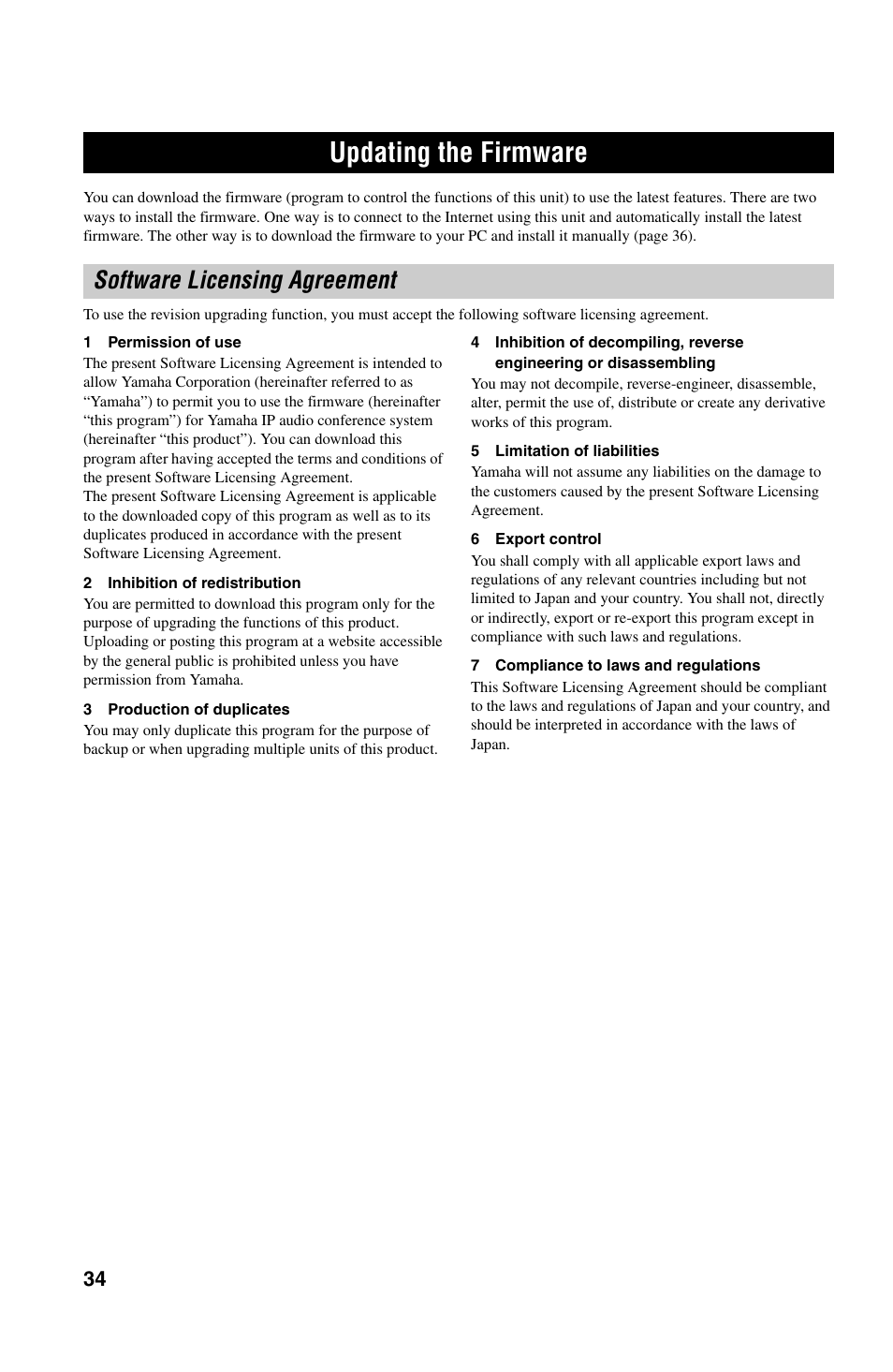 Updating the Firmware

You can download the firmware (program to control the functions of this unit) to use the latest features. There are two ways to install the firmware. One way is to connect to the Internet using this unit and automatically install the latest firmware. The other way is to download the firmware to your PC and install it manually (page 36).

Software Licensing Agreement

To use the revision upgrading function, you must accept the following software licensing agreement.

1 Permission of use
The present Software Licensing Agreement is intended to allow Yamaha Corporation (hereinafter referred to as “Yamaha”) to permit you to use the firmware (hereinafter “this program”) for Yamaha IP audio conference system (hereinafter “this product”). You can download this program after having accepted the terms and conditions of the present Software Licensing Agreement.
The present Software Licensing Agreement is applicable to the downloaded copy of this program as well as to its duplicates produced in accordance with the present Software Licensing Agreement.

2 Inhibition of redistribution
You are permitted to download this program only for the purpose of upgrading the functions of this product. Uploading or posting this program at a website accessible by the general public is prohibited unless you have permission from Yamaha.

3 Production of duplicates
You may only duplicate this program for the purpose of backup or when upgrading multiple units of this product.

4 Inhibition of decompiling, reverse engineering or disassembling
You may not decompile, reverse-engineer, disassemble, alter, permit the use of, distribute or create any derivative works of this program.

5 Limitation of liabilities
Yamaha will not assume any liabilities on the damage to the customers caused by the present Software Licensing Agreement.

6 Export control
You shall comply with all applicable export laws and regulations of any relevant countries including but not limited to Japan and your country. You shall not, directly or indirectly, export or re-export this program except in compliance with such laws and regulations.

7 Compliance to laws and regulations
This Software Licensing Agreement should be compliant to the laws and regulations of Japan and your country, and should be interpreted in accordance with the laws of Japan.

34